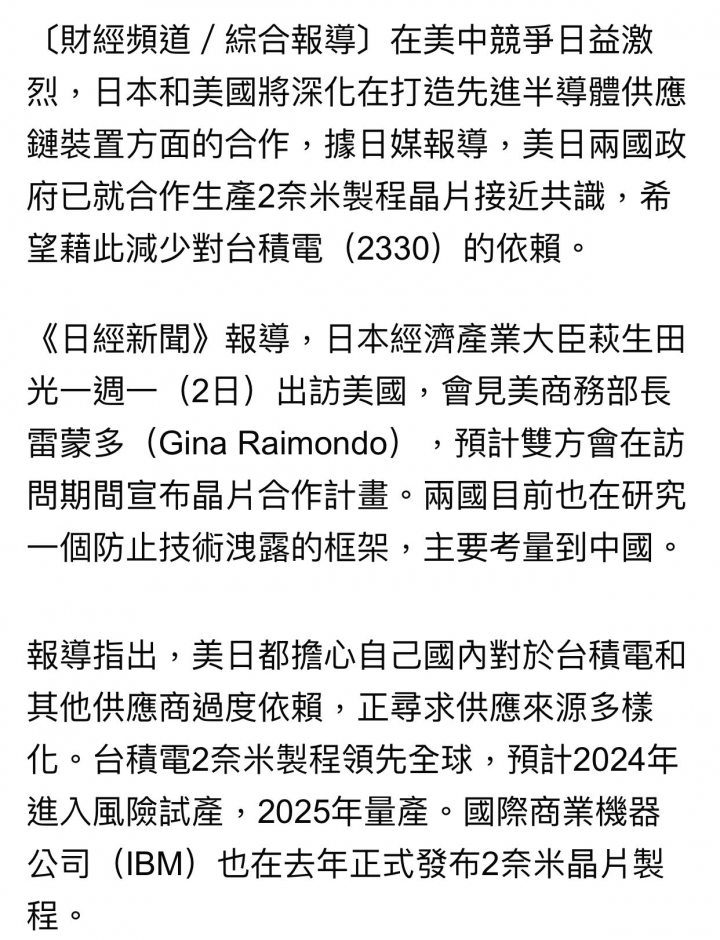 〔財經頻道／綜合報導〕在美中競爭日益激烈，日本和美國將深化在打造先進半導體供應鏈裝置方面的合作，據日媒報導，美日兩國政府已就合作生產2奈米製程晶片接近共識，希望藉此減少對台積電（2330）的依賴。

《日經新聞》報導，日本經濟產業大臣萩生田光一週一（2日）出訪美國，會見美商務部長雷蒙多（Gina Raimondo），預計雙方會在訪問期間宣布晶片合作計畫。兩國目前也在研究一個防止技術洩露的框架，主要考量到中國。

報導指出，美日都擔心自己國內對於台積電和其他供應商過度依賴，正尋求供應來源多樣化。台積電2奈米製程領先全球，預計2024年進入風險試產，2025年量產。國際商業機器公司（IBM）也在去年正式發布2奈米晶片製程。